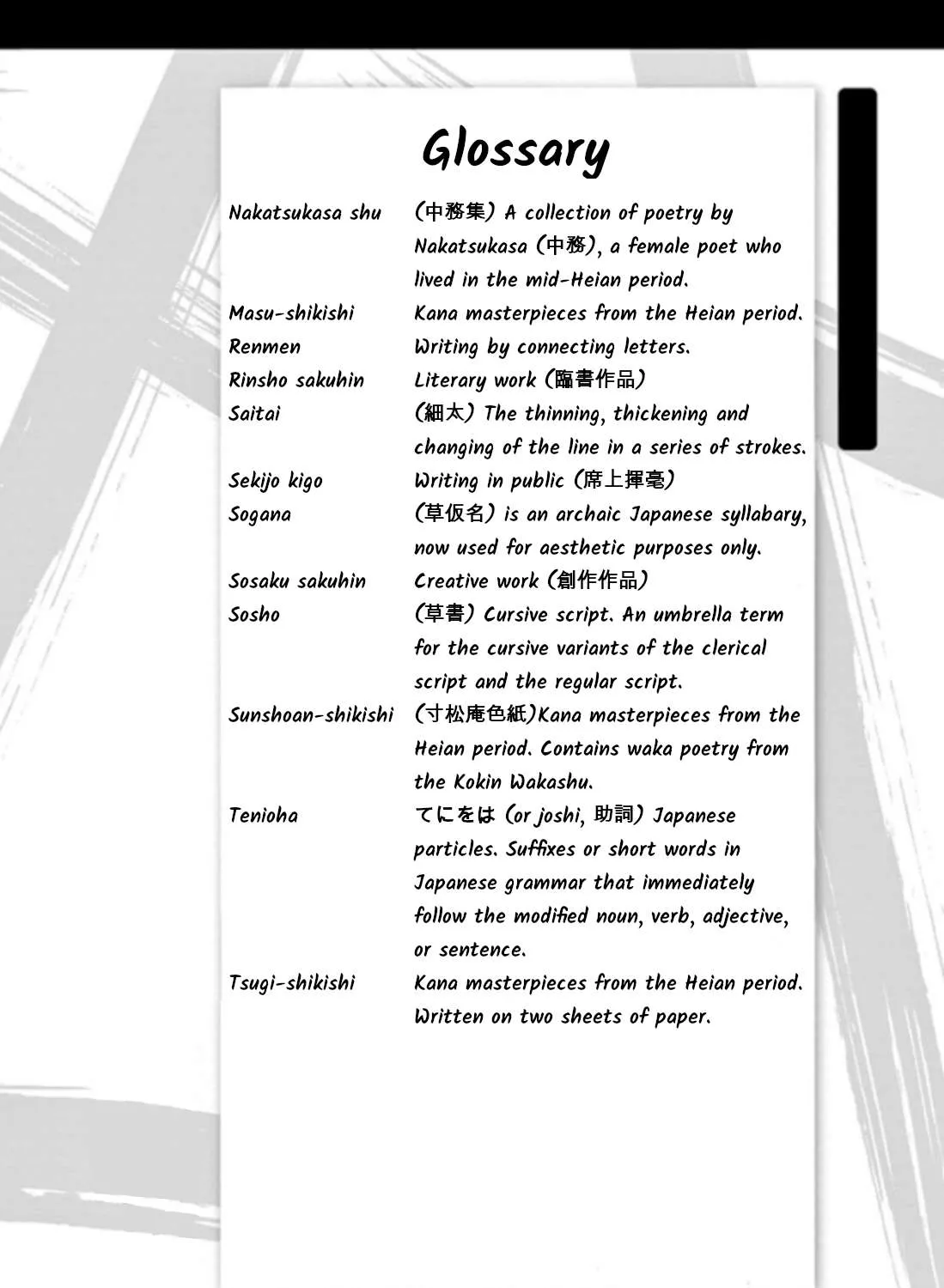 Glossary

Nakatsukasa shu (中務集) A collection of poetry by Nakatsukasa (中務), a female poet who lived in the mid-Heian period.

Masu-shikishi Kana masterpieces from the Heian period.

Renmen Writing by connecting letters.

Rinsho sakuhin Literary work (臨書作品)

Saitai (細太) The thinning, thickening and changing of the line in a series of strokes.

Sekijo kigo Writing in public (席上揮毫)

Sogana (草仮名) is an archaic Japanese syllabary, now used for aesthetic purposes only.

Sosaku sakuhin Creative work (創作作品)

Sosho (草書) Cursive script. An umbrella term for the cursive variants of the clerical script and the regular script.

Sunshoan-shikishi (寸松庵色紙)Kana masterpieces from the Heian period. Contains waka poetry from the Kokin Wakashu.

Tenioha てにをは (or joshi, 助詞) Japanese particles. Suffixes or short words in Japanese grammar that immediately follow the modified noun, verb, adjective, or sentence.

Tsugi-shikishi Kana masterpieces from the Heian period. Written on two sheets of paper.